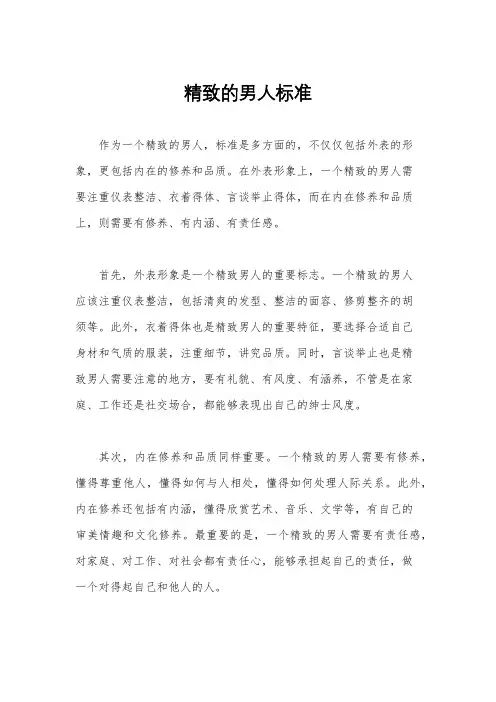 精致的男人标准

作为一个精致的男人，标准是多方面的，不仅仅包括外表的形象，更包括内在的修养和品质。在外表形象上，一个精致的男人需要注重仪表整洁、衣着得体、言谈举止得体，而在内在修养和品质上，则需要有修养、有内涵、有责任感。

首先，外表形象是一个精致男人的重要标志。一个精致的男人应该注重仪表整洁，包括清爽的发型、整洁的面容、修剪整齐的胡须等。此外，衣着得体也是精致男人的重要特征，要选择合适自己身材和气质的服装，注重细节，讲究品质。同时，言谈举止也是精致男人需要注意的地方，要有礼貌、有风度、有涵养，不管是在家庭、工作还是社交场合，都能够表现出自己的绅士风度。

其次，内在修养和品质同样重要。一个精致的男人需要有修养，懂得尊重他人，懂得如何与人相处，懂得如何处理人际关系。此外，内在修养还包括有内涵，懂得欣赏艺术、音乐、文学等，有自己的审美情趣和文化修养。最重要的是，一个精致的男人需要有责任感，对家庭、对工作、对社会都有责任心，能够承担起自己的责任，做一个对得起自己和他人的人。